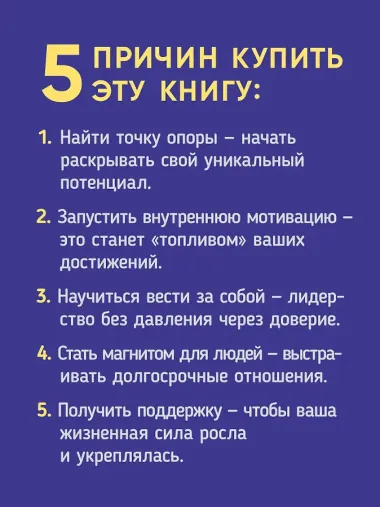 5 ПРИЧИН КУПИТЬ ЭТУ КНИГУ:

1. Найти точку опоры – начать раскрывать свой уникальный потенциал.

2. Запустить внутреннюю мотивацию – это станет «топливом» ваших достижений.

3. Научиться вести за собой – лидерство без давления через доверие.

4. Стать магнитом для людей – выстраивать долгосрочные отношения.

5. Получить поддержку – чтобы ваша жизненная сила росла и укреплялась.